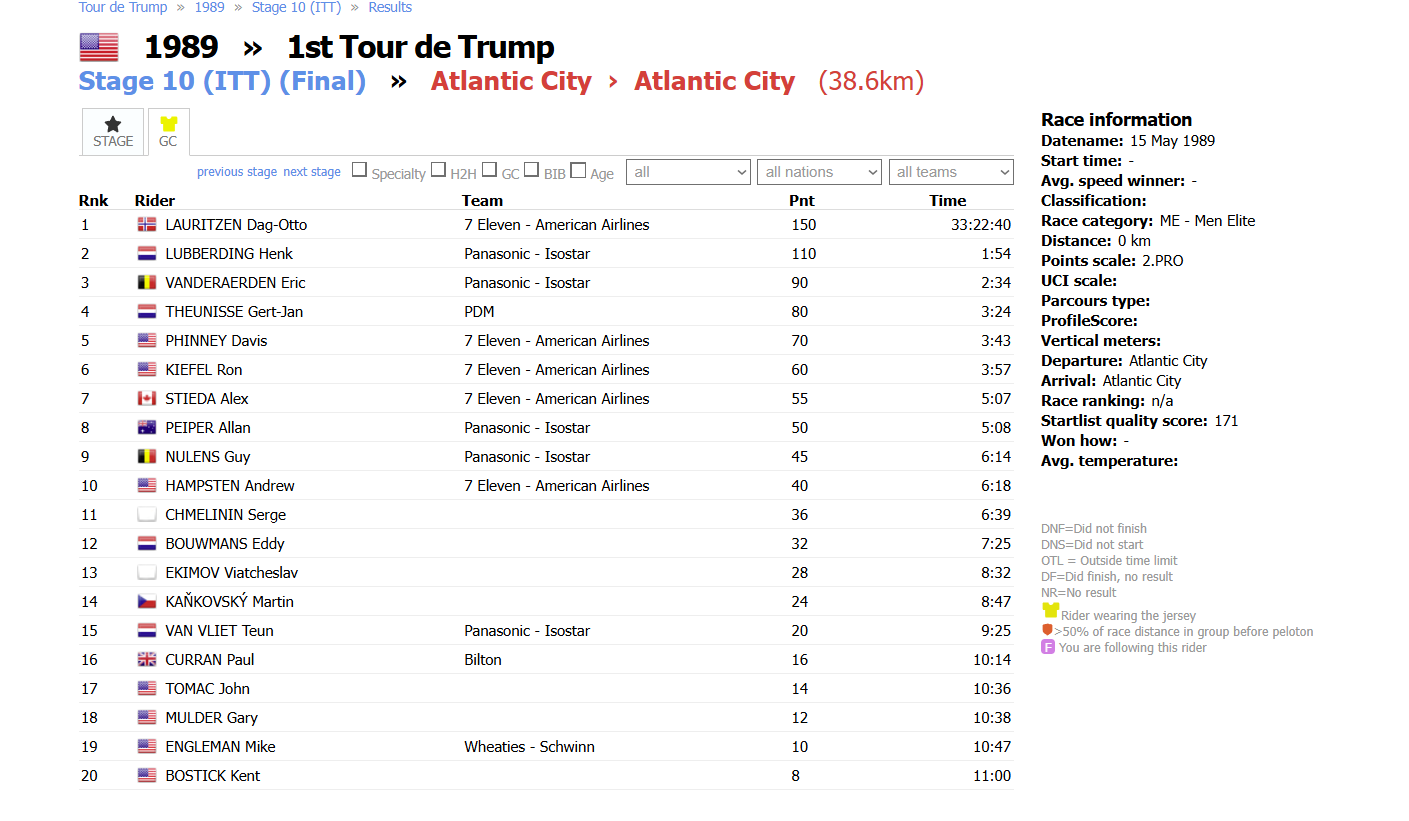 Tour de Trump » 1989 » Stage 10 (ITT) » Results

1989 » 1st Tour de Trump

Stage 10 (ITT) (Final) » Atlantic City › Atlantic City (38.6km)

STAGE GC

previous stage next stage Specialty H2H GC BIB Age all all nations all teams

| Rnk | Rider | Team | Pnt | Time |
|---|---|---|---|---|
| 1 | LAURITZEN Dag-Otto | 7 Eleven - American Airlines | 150 | 33:22:40 |
| 2 | LUBBERDING Henk | Panasonic - Isostar | 110 | 1:54 |
| 3 | VANDERAERDEN Eric | Panasonic - Isostar | 90 | 2:34 |
| 4 | THEUNISSE Gert-Jan | PDM | 80 | 3:24 |
| 5 | PHINNEY Davis | 7 Eleven - American Airlines | 70 | 3:43 |
| 6 | KIEFEL Ron | 7 Eleven - American Airlines | 60 | 3:57 |
| 7 | STIEDA Alex | 7 Eleven - American Airlines | 55 | 5:07 |
| 8 | PEIPER Allan | Panasonic - Isostar | 50 | 5:08 |
| 9 | NULENS Guy | Panasonic - Isostar | 45 | 6:14 |
| 10 | HAMPSTEN Andrew | 7 Eleven - American Airlines | 40 | 6:18 |
| 11 | CHMELININ Serge | | 36 | 6:39 |
| 12 | BOUWMANS Eddy | | 32 | 7:25 |
| 13 | EKIMOV Viatcheslav | | 28 | 8:32 |
| 14 | KAŇKOVSKÝ Martin | | 24 | 8:47 |
| 15 | VAN VLIET Teun | Panasonic - Isostar | 20 | 9:25 |
| 16 | CURRAN Paul | Bilton | 16 | 10:14 |
| 17 | TOMAC John | | 14 | 10:36 |
| 18 | MULDER Gary | | 12 | 10:38 |
| 19 | ENGLEMAN Mike | Wheaties - Schwinn | 10 | 10:47 |
| 20 | BOSTICK Kent | | 8 | 11:00 |

Race information
Datename: 15 May 1989
Start time: -
Avg. speed winner: -
Classification:
Race category: ME - Men Elite
Distance: 0 km
Points scale: 2.PRO
UCI scale:
Parcours type:
ProfileScore:
Vertical meters:
Departure: Atlantic City
Arrival: Atlantic City
Race ranking: n/a
Startlist quality score: 171
Won how: -
Avg. temperature:

DNF=Did not finish
DNS=Did not start
OTL = Outside time limit
DF=Did finish, no result
NR=No result
Rider wearing the jersey
>50% of race distance in group before peloton
F You are following this rider